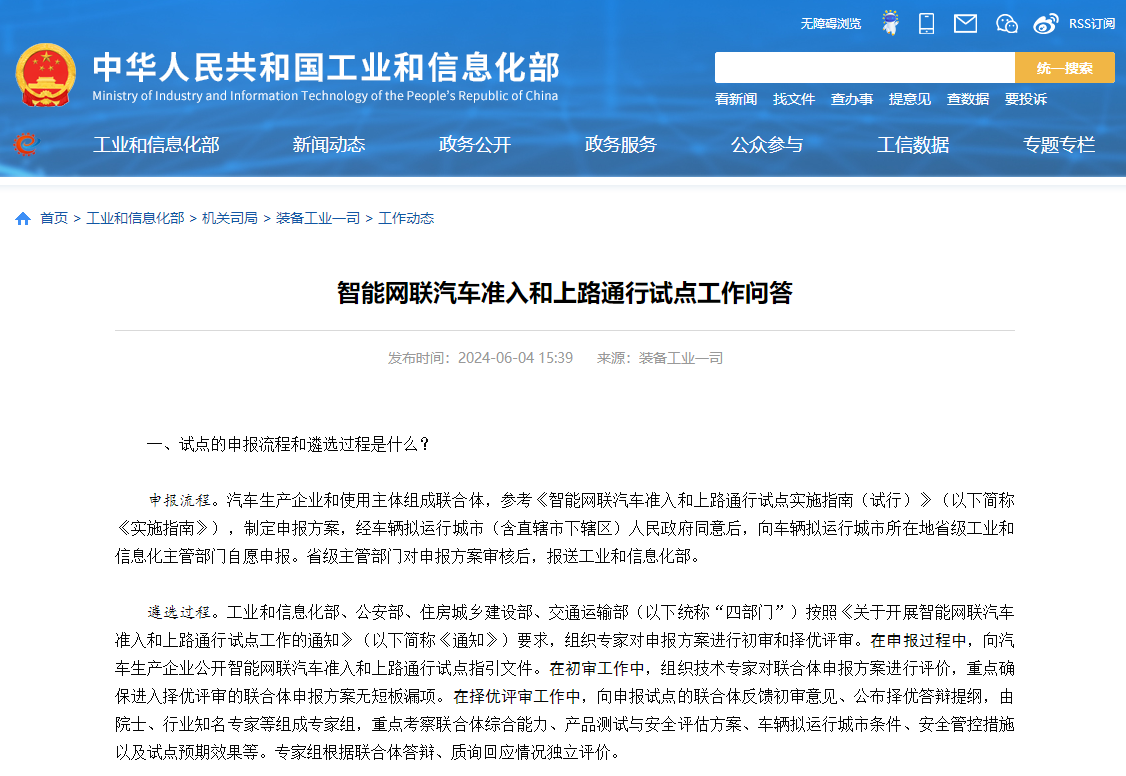 无障碍浏览 RSS订阅

中华人民共和国工业和信息化部
Ministry of Industry and Information Technology of the People's Republic of China

统一搜索

看新闻 找文件 查办事 提意见 查数据 要投诉

工业和信息化部 新闻动态 政务公开 政务服务 公众参与 工信数据 专题专栏

首页 > 工业和信息化部 > 机关司局 > 装备工业一司 > 工作动态

智能网联汽车准入和上路通行试点工作问答

发布时间：2024-06-04 15:39 来源：装备工业一司

一、试点的申报流程和遴选过程是什么？

申报流程。汽车生产企业和使用主体组成联合体，参考《智能网联汽车准入和上路通行试点实施指南（试行）》（以下简称《实施指南》），制定申报方案，经车辆拟运行城市（含直辖市下辖区）人民政府同意后，向车辆拟运行城市所在地省级工业和信息化主管部门自愿申报。省级主管部门对申报方案审核后，报送工业和信息化部。

遴选过程。工业和信息化部、公安部、住房城乡建设部、交通运输部（以下统称“四部门”）按照《关于开展智能网联汽车准入和上路通行试点工作的通知》（以下简称《通知》）要求，组织专家对申报方案进行初审和择优评审。在申报过程中，向汽车生产企业公开智能网联汽车准入和上路通行试点指引文件。在初审工作中，组织技术专家对联合体申报方案进行评价，重点确保进入择优评审的联合体申报方案无短板漏项。在择优评审工作中，向申报试点的联合体反馈初审意见、公布择优答辩提纲，由院士、行业知名专家等组成专家组，重点考察联合体综合能力、产品测试与安全评估方案、车辆拟运行城市条件、安全管控措施以及试点预期效果等。专家组根据联合体答辩、质询回应情况独立评价。